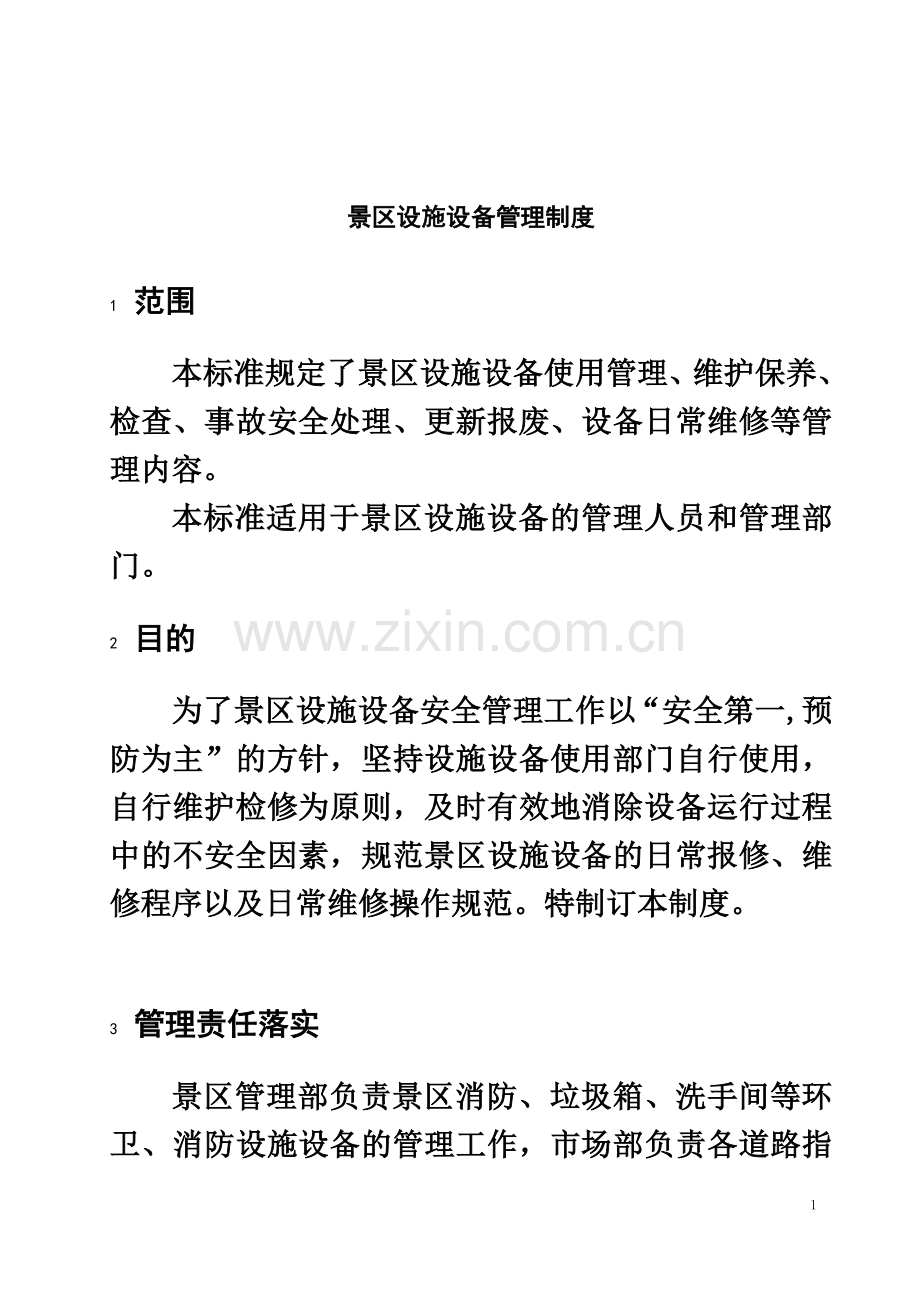 景区设施设备管理制度

1 范围

本标准规定了景区设施设备使用管理、维护保养、检查、事故安全处理、更新报废、设备日常维修等管理内容。

本标准适用于景区设施设备的管理人员和管理部门。

2 目的

为了景区设施设备安全管理工作以“安全第一,预防为主”的方针，坚持设施设备使用部门自行使用，自行维护检修为原则，及时有效地消除设备运行过程中的不安全因素，规范景区设施设备的日常报修、维修程序以及日常维修操作规范。特制订本制度。

3 管理责任落实

景区管理部负责景区消防、垃圾箱、洗手间等环卫、消防设施设备的管理工作，市场部负责各道路指

1

www.zixin.com.cn